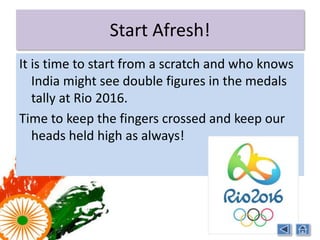 Start Afresh!

It is time to start from a scratch and who knows India might see double figures in the medals tally at Rio 2016.

Time to keep the fingers crossed and keep our heads held high as always!

Rio2016